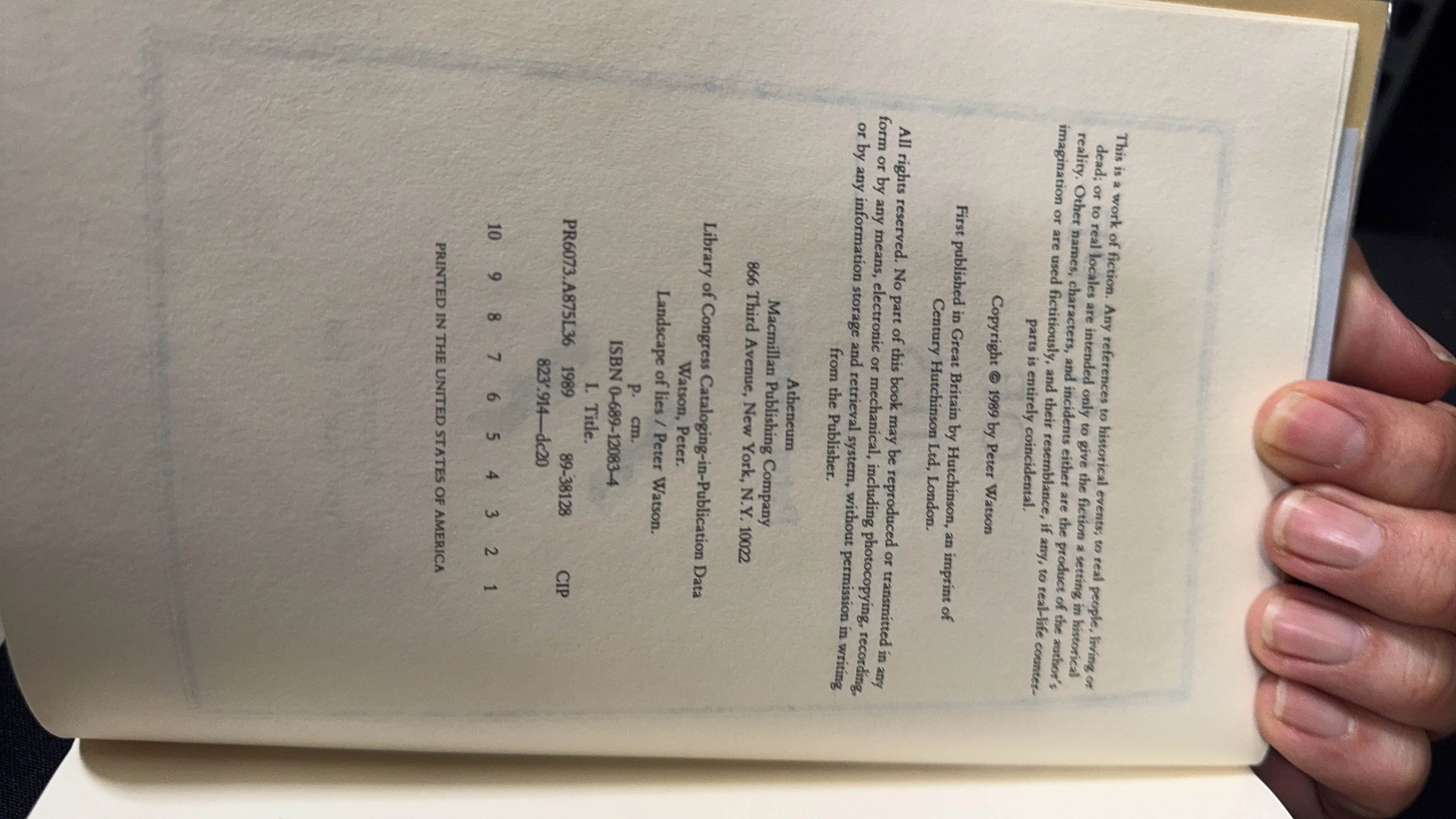 This is a work of fiction. Any references to historical events; to real people, living or dead; or to real locales are intended only to give the fiction a setting in historical reality. Other names, characters, and incidents either are the product of the author's imagination or are used fictitiously, and their resemblance, if any, to real-life counterparts is entirely coincidental.

Copyright © 1989 by Peter Watson

First published in Great Britain by Hutchinson, an imprint of Century Hutchinson Ltd, London.

All rights reserved. No part of this book may be reproduced or transmitted in any form or by any means, electronic or mechanical, including photocopying, recording, or by any information storage and retrieval system, without permission in writing from the Publisher.

Atheneum
Macmillan Publishing Company
866 Third Avenue, New York, N.Y. 10022

Library of Congress Cataloging-in-Publication Data
Watson, Peter.
Landscape of lies / Peter Watson.
p. cm.
ISBN 0-689-12083-4
I. Title.
PR6073.A875L36 1989 89-38128 CIP
823'.914—dc20

10 9 8 7 6 5 4 3 2 1

PRINTED IN THE UNITED STATES OF AMERICA